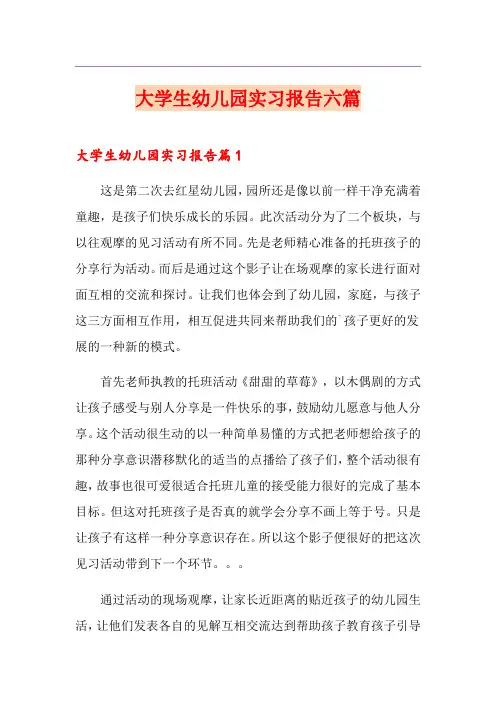 大学生幼儿园实习报告六篇

大学生幼儿园实习报告篇1

这是第二次去红星幼儿园，园所还是像以前一样干净充满着童趣，是孩子们快乐成长的乐园。此次活动分为了二个板块，与以往观摩的见习活动有所不同。先是老师精心准备的托班孩子的分享行为活动。而后是通过这个影子让在场观摩的家长进行面对面互相的交流和探讨。让我们也体会到了幼儿园，家庭，与孩子这三方面相互作用，相互促进共同来帮助我们的`孩子更好的发展的一种新的模式。

首先老师执教的托班活动《甜甜的草莓》，以木偶剧的方式让孩子感受与别人分享是一件快乐的事，鼓励幼儿愿意与他人分享。这个活动很生动的以一种简单易懂的方式把老师想给孩子的那种分享意识潜移默化的适当的点播给了孩子们，整个活动很有趣，故事也很可爱很适合托班儿童的接受能力很好的完成了基本目标。但这对托班孩子是否真的就学会分享不画上等于号。只是让孩子有这样一种分享意识存在。所以这个影子便很好的把这次见习活动带到下一个环节。。。

通过活动的现场观摩，让家长近距离的贴近孩子的幼儿园生活，让他们发表各自的见解互相交流达到帮助孩子教育孩子引导